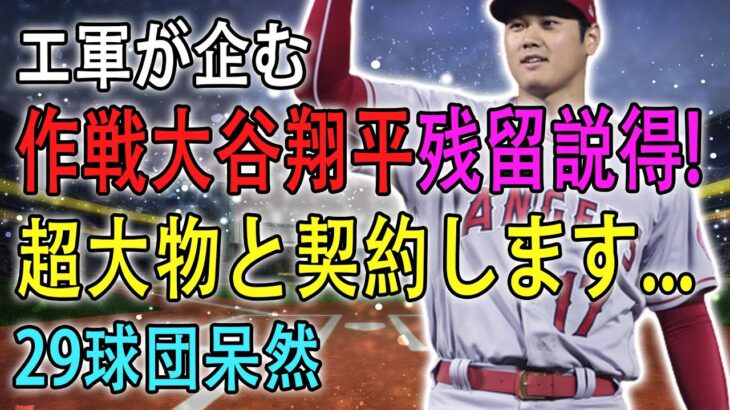 工軍が企む
作戦大谷翔平残留説得!
超大物と契約します...
29球団呆然

ANGELS
17